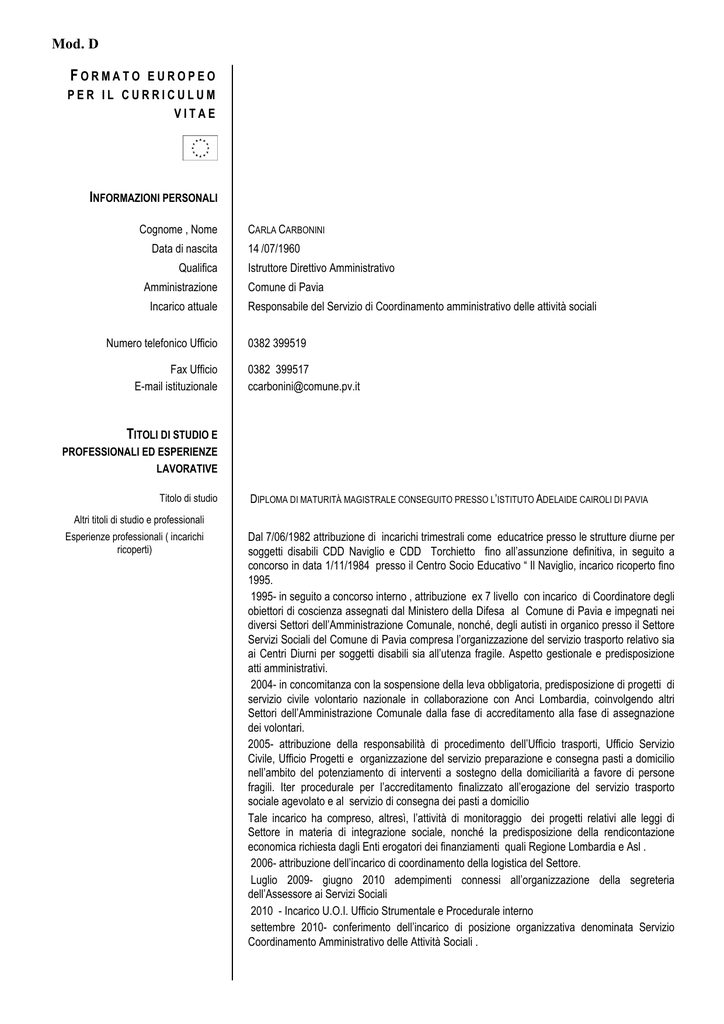 Mod. D

FORMATO EUROPEO PER IL CURRICULUM VITAE

INFORMAZIONI PERSONALI

| | |
|---|---|
| Cognome , Nome | CARLA CARBONINI |
| Data di nascita | 14 /07/1960 |
| Qualifica | Istruttore Direttivo Amministrativo |
| Amministrazione | Comune di Pavia |
| Incarico attuale | Responsabile del Servizio di Coordinamento amministrativo delle attività sociali |
| Numero telefonico Ufficio | 0382 399519 |
| Fax Ufficio | 0382 399517 |
| E-mail istituzionale | ccarbonini@comune.pv.it |

TITOLI DI STUDIO E PROFESSIONALI ED ESPERIENZE LAVORATIVE

Titolo di studio

DIPLOMA DI MATURITÀ MAGISTRALE CONSEGUITO PRESSO L'ISTITUTO ADELAIDE CAIROLI DI PAVIA

Altri titoli di studio e professionali

Esperienze professionali ( incarichi ricoperti)

Dal 7/06/1982 attribuzione di incarichi trimestrali come educatrice presso le strutture diurne per soggetti disabili CDD Naviglio e CDD Torchietto fino all'assunzione definitiva, in seguito a concorso in data 1/11/1984 presso il Centro Socio Educativo " Il Naviglio, incarico ricoperto fino 1995.

1995- in seguito a concorso interno , attribuzione ex 7 livello con incarico di Coordinatore degli obiettori di coscienza assegnati dal Ministero della Difesa al Comune di Pavia e impegnati nei diversi Settori dell'Amministrazione Comunale, nonché, degli autisti in organico presso il Settore Servizi Sociali del Comune di Pavia compresa l'organizzazione del servizio trasporto relativo sia ai Centri Diurni per soggetti disabili sia all'utenza fragile. Aspetto gestionale e predisposizione atti amministrativi.

2004- in concomitanza con la sospensione della leva obbligatoria, predisposizione di progetti di servizio civile volontario nazionale in collaborazione con Anci Lombardia, coinvolgendo altri Settori dell'Amministrazione Comunale dalla fase di accreditamento alla fase di assegnazione dei volontari.

2005- attribuzione della responsabilità di procedimento dell'Ufficio trasporti, Ufficio Servizio Civile, Ufficio Progetti e organizzazione del servizio preparazione e consegna pasti a domicilio nell'ambito del potenziamento di interventi a sostegno della domiciliarità a favore di persone fragili. Iter procedurale per l'accreditamento finalizzato all'erogazione del servizio trasporto sociale agevolato e al servizio di consegna dei pasti a domicilio

Tale incarico ha compreso, altresì, l'attività di monitoraggio dei progetti relativi alle leggi di Settore in materia di integrazione sociale, nonché la predisposizione della rendicontazione economica richiesta dagli Enti erogatori dei finanziamenti quali Regione Lombardia e Asl .

2006- attribuzione dell'incarico di coordinamento della logistica del Settore.

Luglio 2009- giugno 2010 adempimenti connessi all'organizzazione della segreteria dell'Assessore ai Servizi Sociali

2010 - Incarico U.O.I. Ufficio Strumentale e Procedurale interno

settembre 2010- conferimento dell'incarico di posizione organizzativa denominata Servizio Coordinamento Amministrativo delle Attività Sociali .